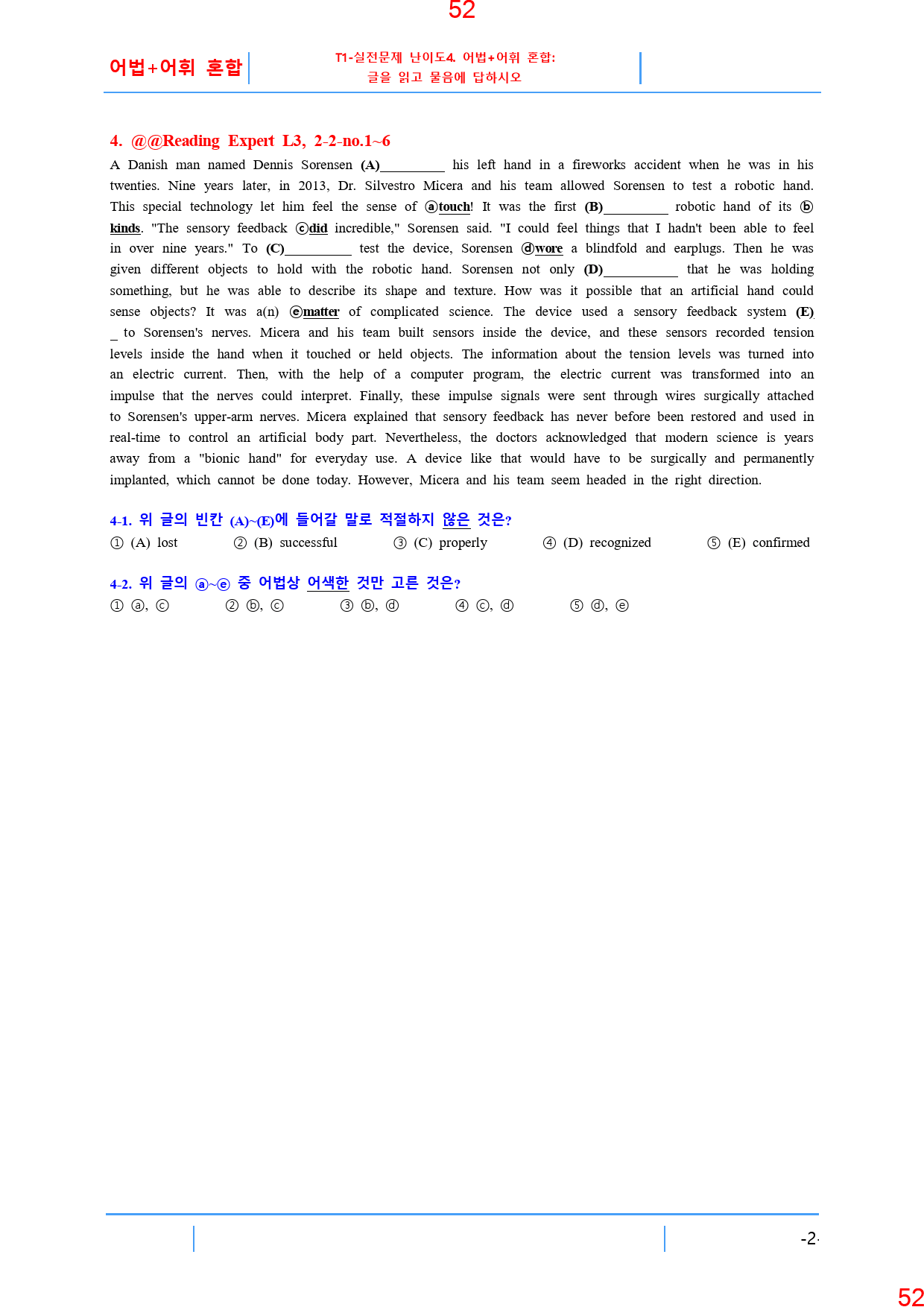 52

어법+어휘 혼합

T1-실전문제 난이도4. 어법+어휘 혼합: 글을 읽고 물음에 답하시오

4. @@Reading Expert L3, 2-2-no.1~6

A Danish man named Dennis Sorensen (A)__________ his left hand in a fireworks accident when he was in his twenties. Nine years later, in 2013, Dr. Silvestro Micera and his team allowed Sorensen to test a robotic hand. This special technology let him feel the sense of ⓐtouch! It was the first (B)__________ robotic hand of its ⓑkinds. "The sensory feedback ⓒdid incredible," Sorensen said. "I could feel things that I hadn't been able to feel in over nine years." To (C)__________ test the device, Sorensen ⓓwore a blindfold and earplugs. Then he was given different objects to hold with the robotic hand. Sorensen not only (D)__________ that he was holding something, but he was able to describe its shape and texture. How was it possible that an artificial hand could sense objects? It was a(n) ⓔmatter of complicated science. The device used a sensory feedback system (E)_ to Sorensen's nerves. Micera and his team built sensors inside the device, and these sensors recorded tension levels inside the hand when it touched or held objects. The information about the tension levels was turned into an electric current. Then, with the help of a computer program, the electric current was transformed into an impulse that the nerves could interpret. Finally, these impulse signals were sent through wires surgically attached to Sorensen's upper-arm nerves. Micera explained that sensory feedback has never before been restored and used in real-time to control an artificial body part. Nevertheless, the doctors acknowledged that modern science is years away from a "bionic hand" for everyday use. A device like that would have to be surgically and permanently implanted, which cannot be done today. However, Micera and his team seem headed in the right direction.

4-1. 위 글의 빈칸 (A)~(E)에 들어갈 말로 적절하지 않은 것은?
① (A) lost ② (B) successful ③ (C) properly ④ (D) recognized ⑤ (E) confirmed

4-2. 위 글의 ⓐ~ⓔ 중 어법상 어색한 것만 고른 것은?
① ⓐ, ⓒ ② ⓑ, ⓒ ③ ⓑ, ⓓ ④ ⓒ, ⓓ ⑤ ⓓ, ⓔ

-2-

52